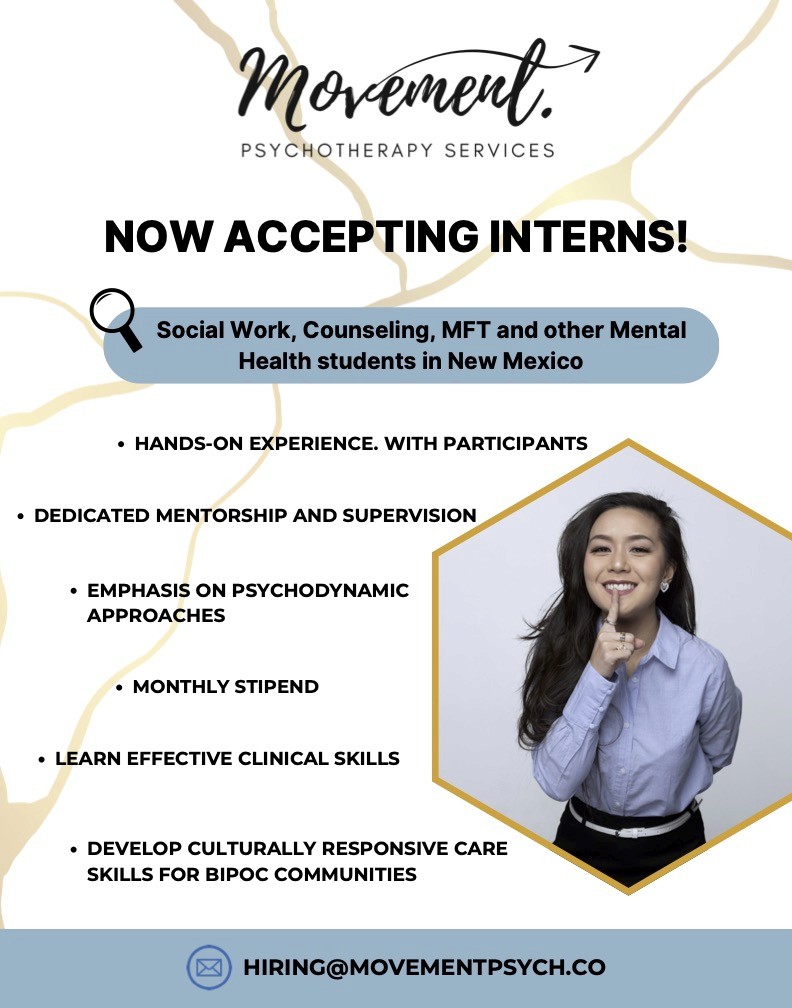 Movement.
PSYCHOTHERAPY SERVICES

NOW ACCEPTING INTERNS!

Social Work, Counseling, MFT and other Mental Health students in New Mexico

• HANDS-ON EXPERIENCE. WITH PARTICIPANTS

• DEDICATED MENTORSHIP AND SUPERVISION

• EMPHASIS ON PSYCHODYNAMIC APPROACHES

• MONTHLY STIPEND

• LEARN EFFECTIVE CLINICAL SKILLS

• DEVELOP CULTURALLY RESPONSIVE CARE SKILLS FOR BIPOC COMMUNITIES

HIRING@MOVEMENTPSYCH.CO